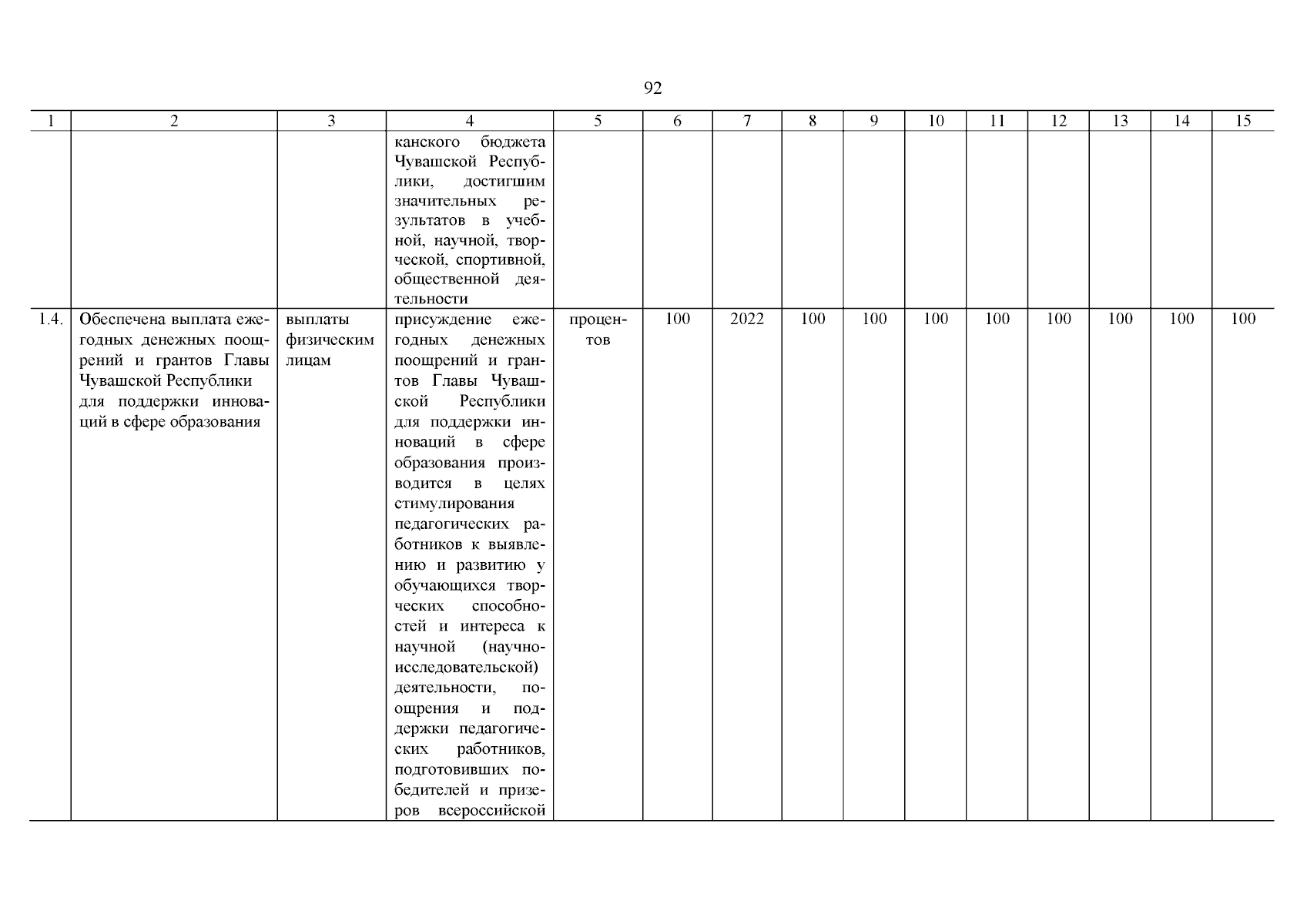 92

| 1 | 2 | 3 | 4 | 5 | 6 | 7 | 8 | 9 | 10 | 11 | 12 | 13 | 14 | 15 |
|---|---|---|---|---|---|---|---|---|---|---|---|---|---|---|
| | | | канского бюджета Чувашской Республики, достигшим значительных результатов в учебной, научной, творческой, спортивной, общественной деятельности | | | | | | | | | | | |
| 1.4. | Обеспечена выплата ежегодных денежных поощрений и грантов Главы Чувашской Республики для поддержки инноваций в сфере образования | выплаты физическим лицам | присуждение ежегодных денежных поощрений и грантов Главы Чувашской Республики для поддержки инноваций в сфере образования производится в целях стимулирования педагогических работников к выявлению и развитию у обучающихся творческих способностей и интереса к научной (научно-исследовательской) деятельности, поощрения и поддержки педагогических работников, подготовивших победителей и призеров всероссийской | процентов | 100 | 2022 | 100 | 100 | 100 | 100 | 100 | 100 | 100 | 100 |